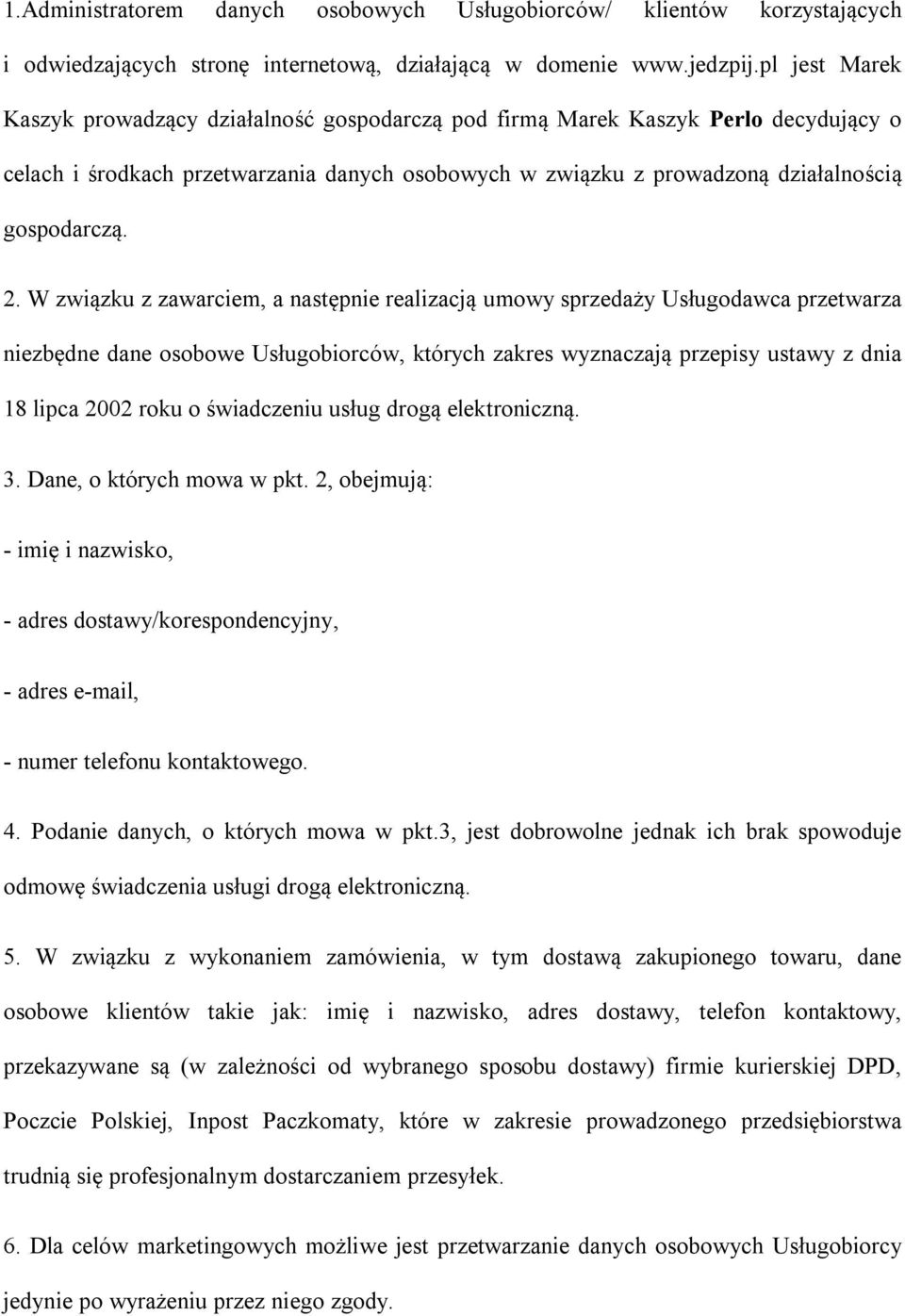 1.Administratorem danych osobowych Usługobiorców/ klientów korzystających i odwiedzających stronę internetową, działającą w domenie www.jedzpij.pl jest Marek Kaszyk prowadzący działalność gospodarczą pod firmą Marek Kaszyk Perlo decydujący o celach i środkach przetwarzania danych osobowych w związku z prowadzoną działalnością gospodarczą.

2. W związku z zawarciem, a następnie realizacją umowy sprzedaży Usługodawca przetwarza niezbędne dane osobowe Usługobiorców, których zakres wyznaczają przepisy ustawy z dnia 18 lipca 2002 roku o świadczeniu usług drogą elektroniczną.

3. Dane, o których mowa w pkt. 2, obejmują:

- imię i nazwisko,

- adres dostawy/korespondencyjny,

- adres e-mail,

- numer telefonu kontaktowego.

4. Podanie danych, o których mowa w pkt.3, jest dobrowolne jednak ich brak spowoduje odmowę świadczenia usługi drogą elektroniczną.

5. W związku z wykonaniem zamówienia, w tym dostawą zakupionego towaru, dane osobowe klientów takie jak: imię i nazwisko, adres dostawy, telefon kontaktowy, przekazywane są (w zależności od wybranego sposobu dostawy) firmie kurierskiej DPD, Poczcie Polskiej, Inpost Paczkomaty, które w zakresie prowadzonego przedsiębiorstwa trudnią się profesjonalnym dostarczaniem przesyłek.

6. Dla celów marketingowych możliwe jest przetwarzanie danych osobowych Usługobiorcy jedynie po wyrażeniu przez niego zgody.